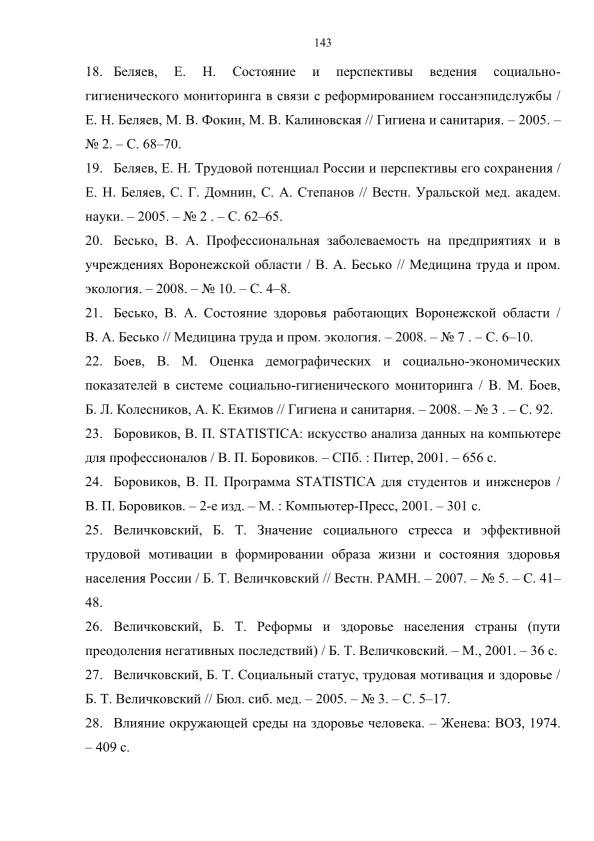 143

18. Беляев, Е. Н. Состояние и перспективы ведения социально-гигиенического мониторинга в связи с реформированием госсанэпидслужбы / Е. Н. Беляев, М. В. Фокин, М. В. Калиновская // Гигиена и санитария. – 2005. – № 2. – С. 68–70.

19. Беляев, Е. Н. Трудовой потенциал России и перспективы его сохранения / Е. Н. Беляев, С. Г. Домнин, С. А. Степанов // Вестн. Уральской мед. академ. науки. – 2005. – № 2 . – С. 62–65.

20. Бесько, В. А. Профессиональная заболеваемость на предприятиях и в учреждениях Воронежской области / В. А. Бесько // Медицина труда и пром. экология. – 2008. – № 10. – С. 4–8.

21. Бесько, В. А. Состояние здоровья работающих Воронежской области / В. А. Бесько // Медицина труда и пром. экология. – 2008. – № 7 . – С. 6–10.

22. Боев, В. М. Оценка демографических и социально-экономических показателей в системе социально-гигиенического мониторинга / В. М. Боев, Б. Л. Колесников, А. К. Екимов // Гигиена и санитария. – 2008. – № 3 . – С. 92.

23. Боровиков, В. П. STATISTICA: искусство анализа данных на компьютере для профессионалов / В. П. Боровиков. – СПб. : Питер, 2001. – 656 с.

24. Боровиков, В. П. Программа STATISTICA для студентов и инженеров / В. П. Боровиков. – 2-е изд. – М. : Компьютер-Пресс, 2001. – 301 с.

25. Величковский, Б. Т. Значение социального стресса и эффективной трудовой мотивации в формировании образа жизни и состояния здоровья населения России / Б. Т. Величковский // Вестн. РАМН. – 2007. – № 5. – С. 41–48.

26. Величковский, Б. Т. Реформы и здоровье населения страны (пути преодоления негативных последствий) / Б. Т. Величковский. – М., 2001. – 36 с.

27. Величковский, Б. Т. Социальный статус, трудовая мотивация и здоровье / Б. Т. Величковский // Бюл. сиб. мед. – 2005. – № 3. – С. 5–17.

28. Влияние окружающей среды на здоровье человека. – Женева: ВОЗ, 1974. – 409 с.